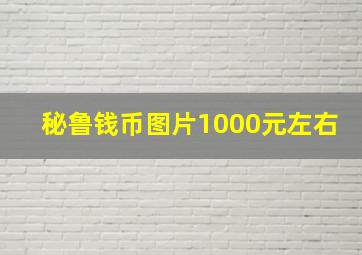 秘鲁钱币图片1000元左右